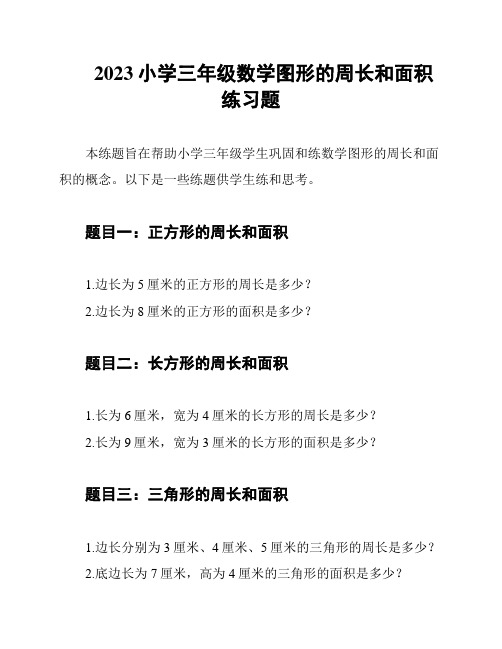 2023 小学三年级数学图形的周长和面积练习题

本练题旨在帮助小学三年级学生巩固和练数学图形的周长和面积的概念。以下是一些练题供学生练和思考。

题目一：正方形的周长和面积

1.边长为 5 厘米的正方形的周长是多少？

2.边长为 8 厘米的正方形的面积是多少？

题目二：长方形的周长和面积

1.长为 6 厘米，宽为 4 厘米的长方形的周长是多少？

2.长为 9 厘米，宽为 3 厘米的长方形的面积是多少？

题目三：三角形的周长和面积

1.边长分别为 3 厘米、4 厘米、5 厘米的三角形的周长是多少？

2.底边长为 7 厘米，高为 4 厘米的三角形的面积是多少？